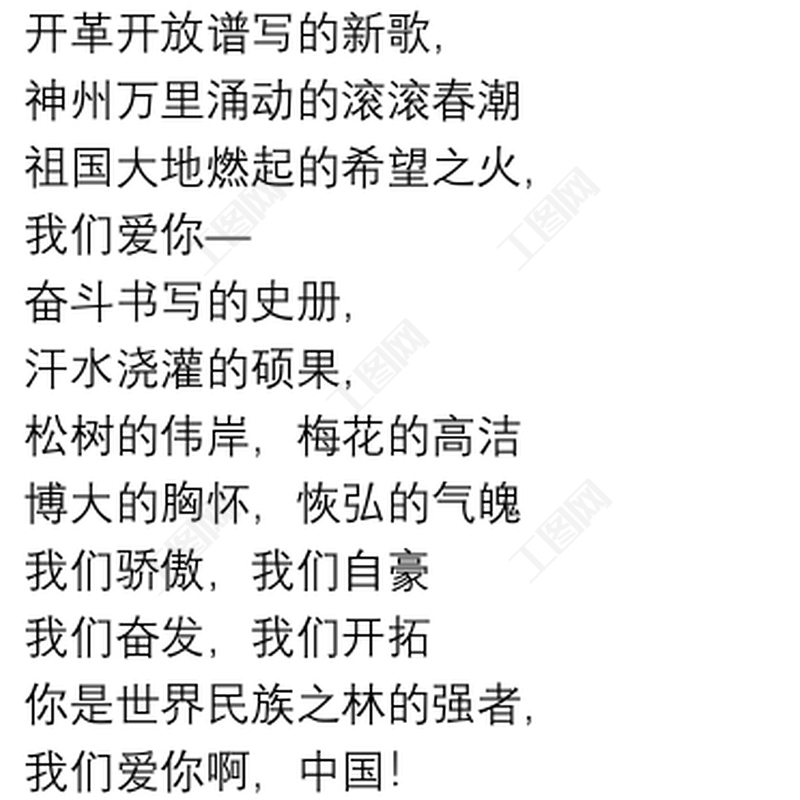 开革开放谱写的新歌，
神州万里涌动的滚滚春潮
祖国大地燃起的希望之火，
我们爱你—
奋斗书写的史册，
汗水浇灌的硕果，
松树的伟岸，梅花的高洁
博大的胸怀，恢弘的气魄
我们骄傲，我们自豪
我们奋发，我们开拓
你是世界民族之林的强者，
我们爱你啊，中国！

工图网